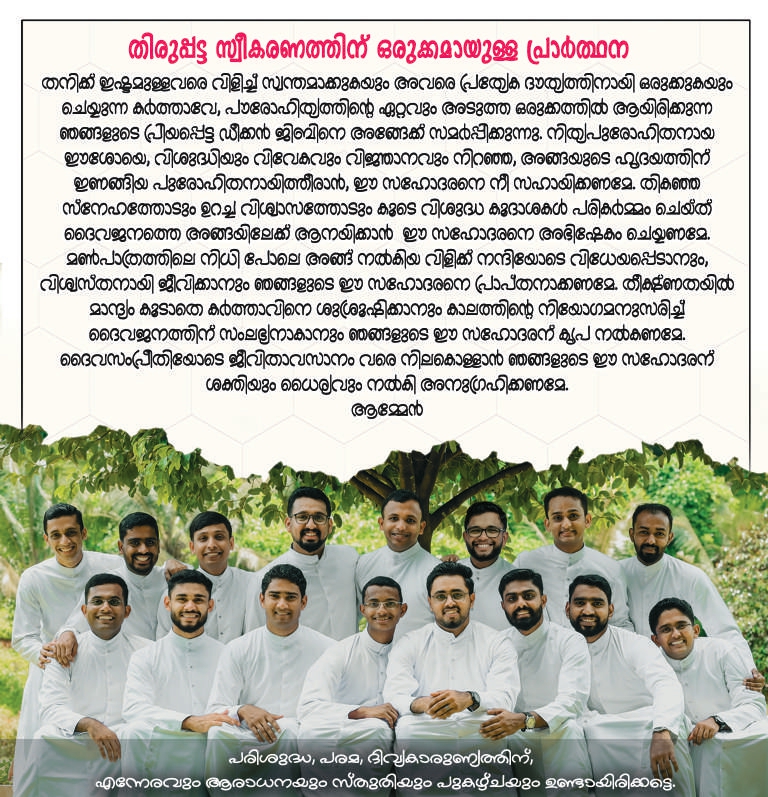 തിരുപ്പട്ട സ്വീകരണത്തിന് ഒരുക്കമായുള്ള പ്രാർത്ഥന

തനിക്ക് ഇഷ്ടമുള്ളവരെ വിളിച്ച് സ്വന്തമാക്കുകയും അവരെ പ്രത്യേക ദൗത്യത്തിനായി ഒരുക്കുകയും ചെയ്യുന്ന കർത്താവേ, പൗരോഹിത്യത്തിന്റെ ഏറ്റവും അടുത്ത ഒരുക്കത്തിൽ ആയിരിക്കുന്ന ഞങ്ങളുടെ പ്രിയപ്പെട്ട ഡീക്കൻ ജിബിനെ അങ്ങേക്ക് സമർപ്പിക്കുന്നു. നിത്യപുരോഹിതനായ ഈശോയെ, വിശുദ്ധിയും വിവേകവും വിജ്ഞാനവും നിറഞ്ഞ, അങ്ങയുടെ ഹൃദയത്തിന് ഇണങ്ങിയ പുരോഹിതനായിത്തീരാൻ, ഈ സഹോദരനെ നീ സഹായിക്കണമേ. തികഞ്ഞ സ്നേഹത്തോടും ഉറച്ച വിശ്വാസത്തോടും കൂടെ വിശുദ്ധ കൂദാശകൾ പരികർമ്മം ചെയ്ത് ദൈവജനത്തെ അങ്ങയിലേക്ക് ആനയിക്കാൻ ഈ സഹോദരനെ അഭിഷേകം ചെയ്യണമേ. മൺപാത്രത്തിലെ നിധി പോലെ അങ്ങ് നൽകിയ വിളിക്ക് നന്ദിയോടെ വിധേയപ്പെടാനും, വിശ്വസ്തനായി ജീവിക്കാനും ഞങ്ങളുടെ ഈ സഹോദരനെ പ്രാപ്തനാക്കണമേ. തീക്ഷ്ണതയിൽ മാന്ദ്യം കൂടാതെ കർത്താവിനെ ശുശ്രൂഷിക്കാനും കാലത്തിന്റെ നിയോഗമനുസരിച്ച് ദൈവജനത്തിന് സംലഭ്യനാകാനും ഞങ്ങളുടെ ഈ സഹോദരന് കൃപ നൽകണമേ. ദൈവസംപ്രീതിയോടെ ജീവിതാവസാനം വരെ നിലകൊള്ളാൻ ഞങ്ങളുടെ ഈ സഹോദരന് ശക്തിയും ധൈര്യവും നൽകി അനുഗ്രഹിക്കണമേ.
ആമ്മേൻ

പരിശുദ്ധ, പരമ, ദിവ്യകാരുണ്യത്തിന്,
എന്നേരവും ആരാധനയും സ്തുതിയും പുകഴ്ചയും ഉണ്ടായിരിക്കട്ടെ.